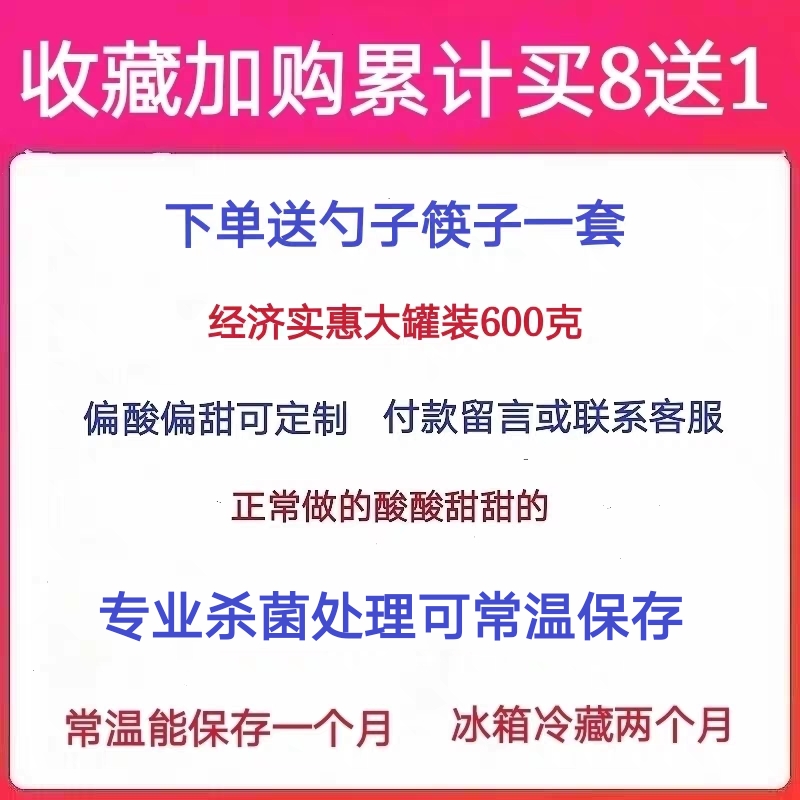 收藏加购累计买8送1

下单送勺子筷子一套

经济实惠大罐装600克

偏酸偏甜可定制　付款留言或联系客服

正常做的酸酸甜甜的

专业杀菌处理可常温保存

常温能保存一个月　冰箱冷藏两个月